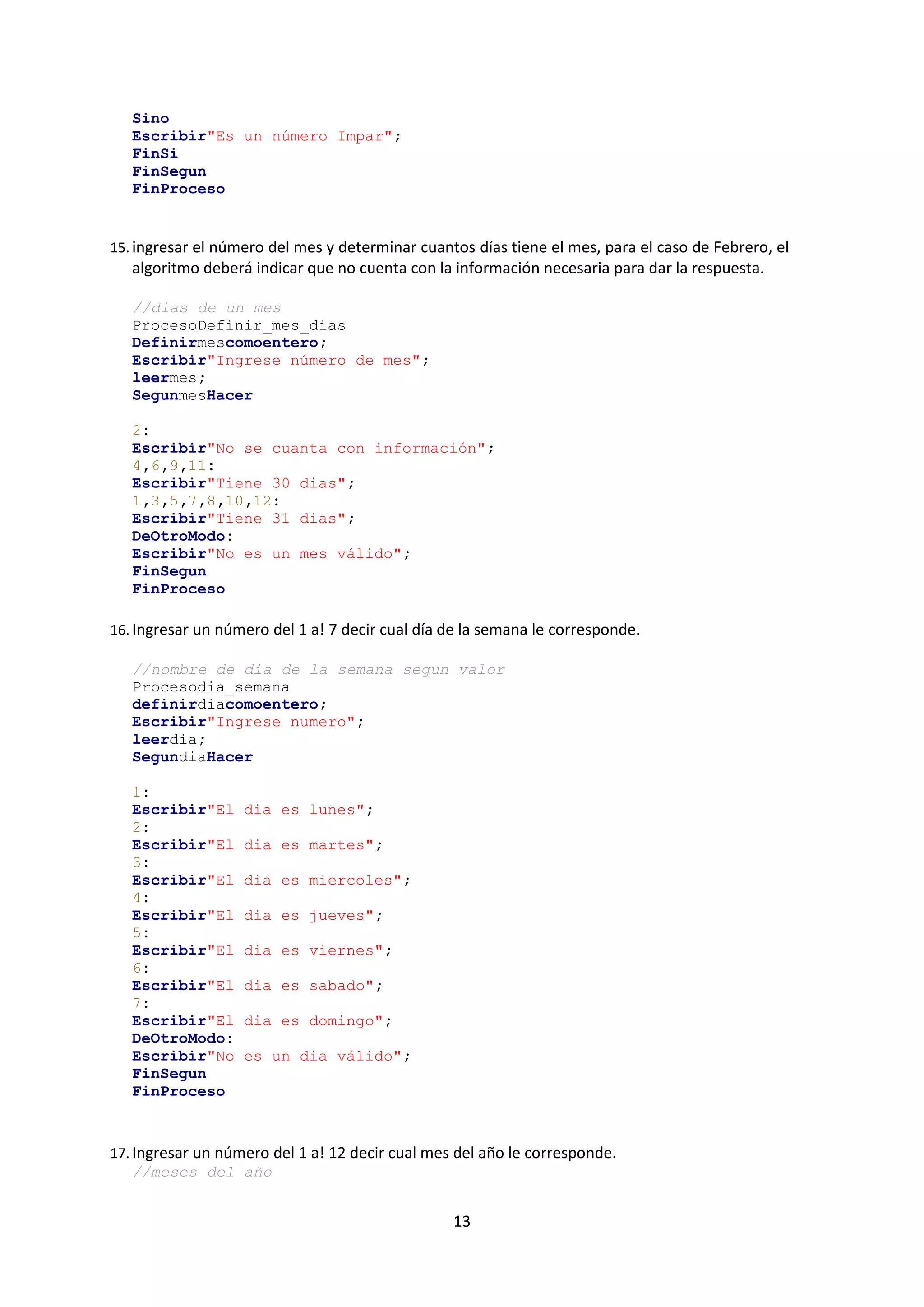 Sino
Escribir"Es un número Impar";
FinSi
FinSegun
FinProceso

15. ingresar el número del mes y determinar cuantos días tiene el mes, para el caso de Febrero, el algoritmo deberá indicar que no cuenta con la información necesaria para dar la respuesta.

//dias de un mes
ProcesoDefinir_mes_dias
Definirmescomoentero;
Escribir"Ingrese número de mes";
leermes;
SegunmesHacer

2:
Escribir"No se cuanta con información";
4,6,9,11:
Escribir"Tiene 30 dias";
1,3,5,7,8,10,12:
Escribir"Tiene 31 dias";
DeOtroModo:
Escribir"No es un mes válido";
FinSegun
FinProceso

16. Ingresar un número del 1 a! 7 decir cual día de la semana le corresponde.

//nombre de dia de la semana segun valor
Procesodia_semana
definirdiacomoentero;
Escribir"Ingrese numero";
leerdia;
SegundiaHacer

1:
Escribir"El dia es lunes";
2:
Escribir"El dia es martes";
3:
Escribir"El dia es miercoles";
4:
Escribir"El dia es jueves";
5:
Escribir"El dia es viernes";
6:
Escribir"El dia es sabado";
7:
Escribir"El dia es domingo";
DeOtroModo:
Escribir"No es un dia válido";
FinSegun
FinProceso

17. Ingresar un número del 1 a! 12 decir cual mes del año le corresponde.
//meses del año

13